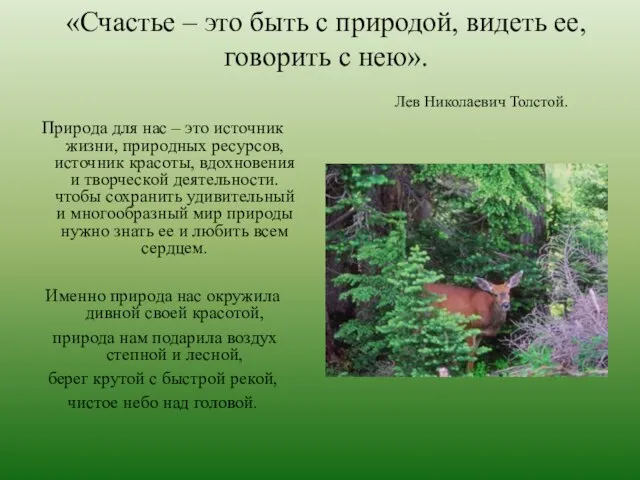 «Счастье – это быть с природой, видеть ее, говорить с нею».

Лев Николаевич Толстой.

Природа для нас – это источник жизни, природных ресурсов, источник красоты, вдохновения и творческой деятельности. чтобы сохранить удивительный и многообразный мир природы нужно знать ее и любить всем сердцем.

Именно природа нас окружила дивной своей красотой,

природа нам подарила воздух степной и лесной,

берег крутой с быстрой рекой,

чистое небо над головой.